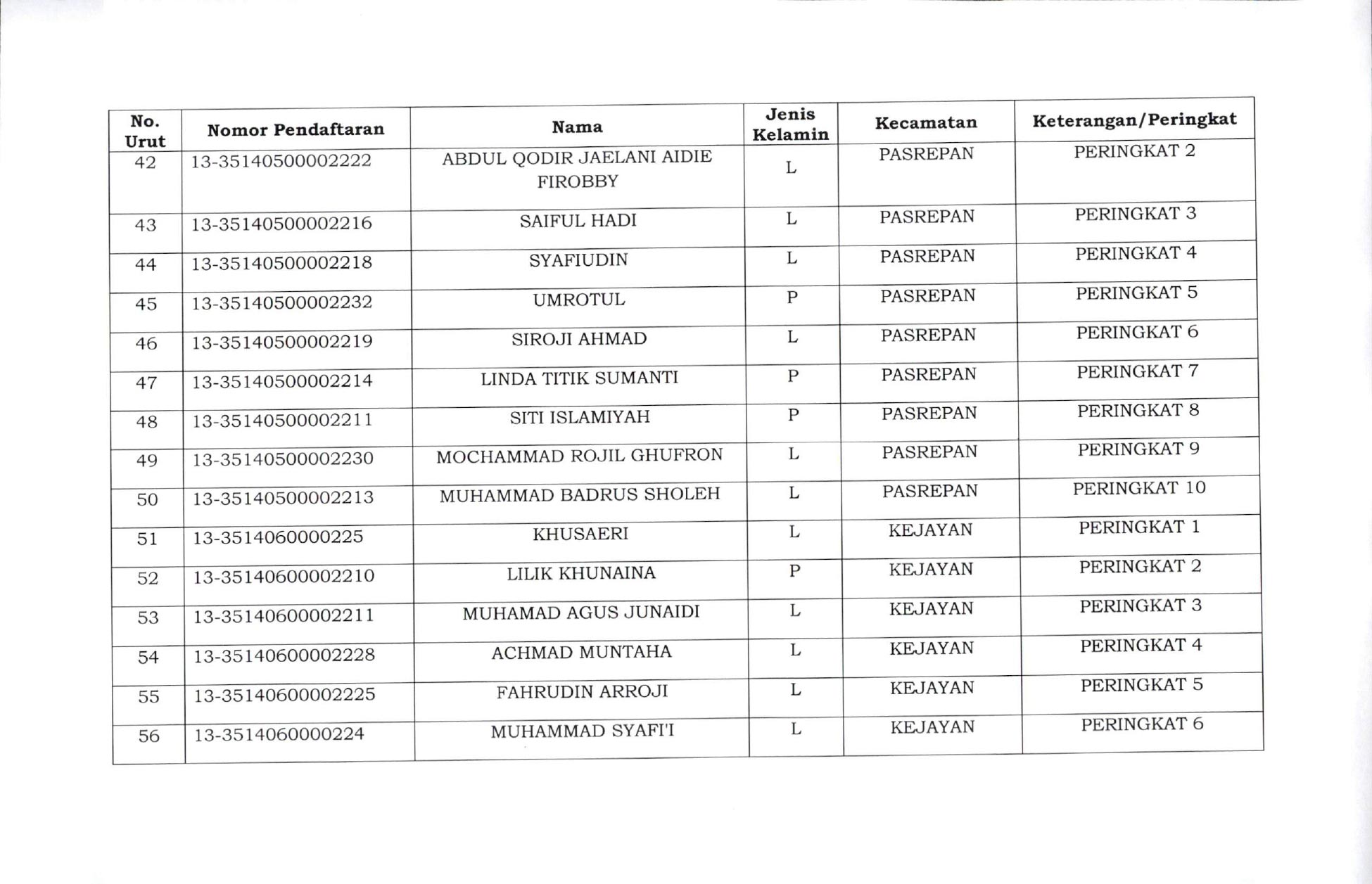 | No. Urut | Nomor Pendaftaran | Nama | Jenis Kelamin | Kecamatan | Keterangan/Peringkat |
|---|---|---|---|---|---|
| 42 | 13-35140500002222 | ABDUL QODIR JAELANI AIDIE FIROBBY | L | PASREPAN | PERINGKAT 2 |
| 43 | 13-35140500002216 | SAIFUL HADI | L | PASREPAN | PERINGKAT 3 |
| 44 | 13-35140500002218 | SYAFIUDIN | L | PASREPAN | PERINGKAT 4 |
| 45 | 13-35140500002232 | UMROTUL | P | PASREPAN | PERINGKAT 5 |
| 46 | 13-35140500002219 | SIROJI AHMAD | L | PASREPAN | PERINGKAT 6 |
| 47 | 13-35140500002214 | LINDA TITIK SUMANTI | P | PASREPAN | PERINGKAT 7 |
| 48 | 13-35140500002211 | SITI ISLAMIYAH | P | PASREPAN | PERINGKAT 8 |
| 49 | 13-35140500002230 | MOCHAMMAD ROJIL GHUFRON | L | PASREPAN | PERINGKAT 9 |
| 50 | 13-35140500002213 | MUHAMMAD BADRUS SHOLEH | L | PASREPAN | PERINGKAT 10 |
| 51 | 13-3514060000225 | KHUSAERI | L | KEJAYAN | PERINGKAT 1 |
| 52 | 13-35140600002210 | LILIK KHUNAINA | P | KEJAYAN | PERINGKAT 2 |
| 53 | 13-35140600002211 | MUHAMAD AGUS JUNAIDI | L | KEJAYAN | PERINGKAT 3 |
| 54 | 13-35140600002228 | ACHMAD MUNTAHA | L | KEJAYAN | PERINGKAT 4 |
| 55 | 13-35140600002225 | FAHRUDIN ARROJI | L | KEJAYAN | PERINGKAT 5 |
| 56 | 13-3514060000224 | MUHAMMAD SYAFI'I | L | KEJAYAN | PERINGKAT 6 |